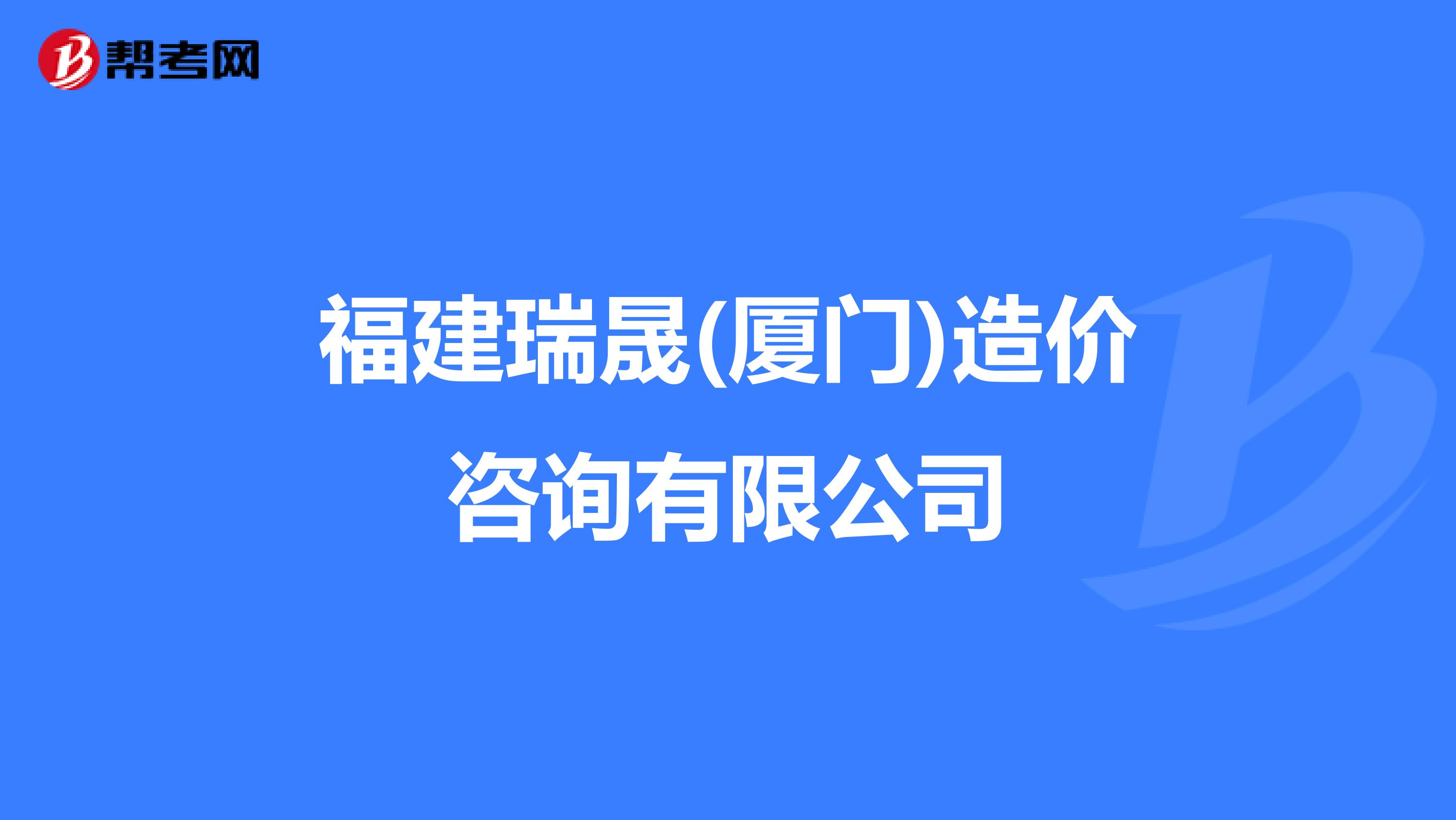 帮考网

福建瑞晟(厦门)造价咨询有限公司